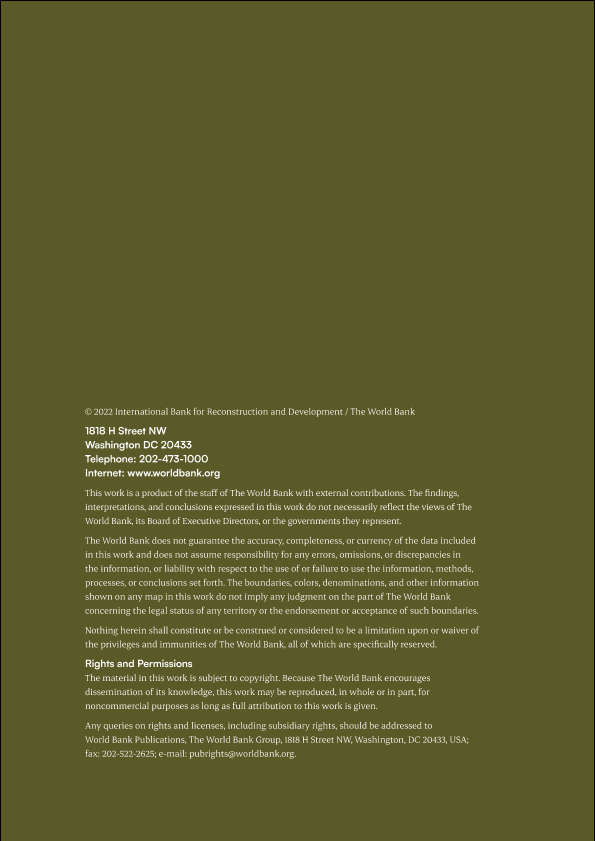 © 2022 International Bank for Reconstruction and Development / The World Bank

1818 H Street NW
Washington DC 20433
Telephone: 202-473-1000
Internet: www.worldbank.org

This work is a product of the staff of The World Bank with external contributions. The findings, interpretations, and conclusions expressed in this work do not necessarily reflect the views of The World Bank, its Board of Executive Directors, or the governments they represent.

The World Bank does not guarantee the accuracy, completeness, or currency of the data included in this work and does not assume responsibility for any errors, omissions, or discrepancies in the information, or liability with respect to the use of or failure to use the information, methods, processes, or conclusions set forth. The boundaries, colors, denominations, and other information shown on any map in this work do not imply any judgment on the part of The World Bank concerning the legal status of any territory or the endorsement or acceptance of such boundaries.

Nothing herein shall constitute or be construed or considered to be a limitation upon or waiver of the privileges and immunities of The World Bank, all of which are specifically reserved.

Rights and Permissions
The material in this work is subject to copyright. Because The World Bank encourages dissemination of its knowledge, this work may be reproduced, in whole or in part, for noncommercial purposes as long as full attribution to this work is given.

Any queries on rights and licenses, including subsidiary rights, should be addressed to World Bank Publications, The World Bank Group, 1818 H Street NW, Washington, DC 20433, USA; fax: 202-522-2625; e-mail: pubrights@worldbank.org.